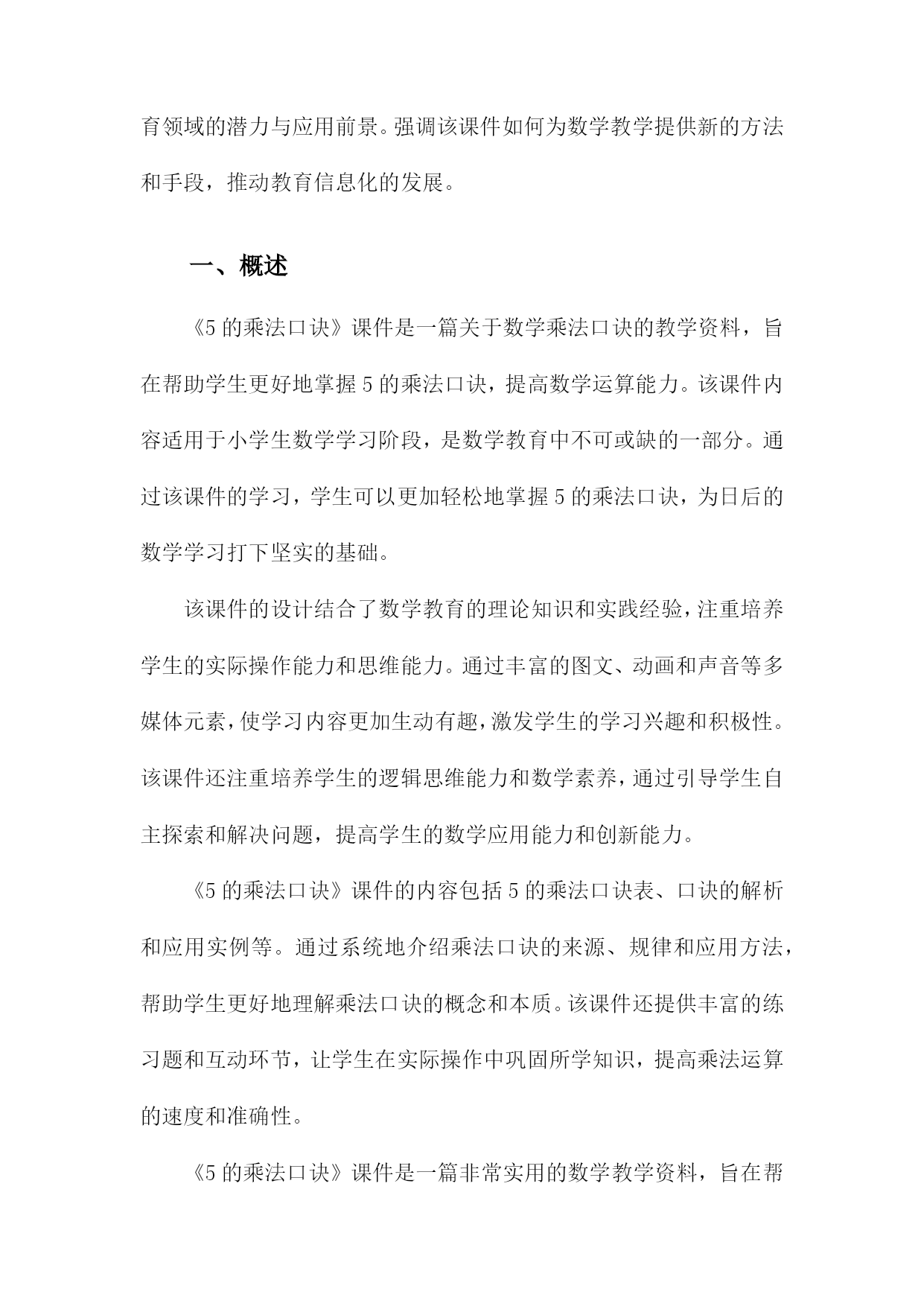 育领域的潜力与应用前景。强调该课件如何为数学教学提供新的方法和手段，推动教育信息化的发展。

一、概述

《5的乘法口诀》课件是一篇关于数学乘法口诀的教学资料，旨在帮助学生更好地掌握5的乘法口诀，提高数学运算能力。该课件内容适用于小学生数学学习阶段，是数学教育中不可或缺的一部分。通过该课件的学习，学生可以更加轻松地掌握5的乘法口诀，为日后的数学学习打下坚实的基础。

该课件的设计结合了数学教育的理论知识和实践经验，注重培养学生的实际操作能力和思维能力。通过丰富的图文、动画和声音等多媒体元素，使学习内容更加生动有趣，激发学生的学习兴趣和积极性。该课件还注重培养学生的逻辑思维能力和数学素养，通过引导学生自主探索和解决问题，提高学生的数学应用能力和创新能力。

《5的乘法口诀》课件的内容包括5的乘法口诀表、口诀的解析和应用实例等。通过系统地介绍乘法口诀的来源、规律和应用方法，帮助学生更好地理解乘法口诀的概念和本质。该课件还提供丰富的练习题和互动环节，让学生在实际操作中巩固所学知识，提高乘法运算的速度和准确性。

《5的乘法口诀》课件是一篇非常实用的数学教学资料，旨在帮